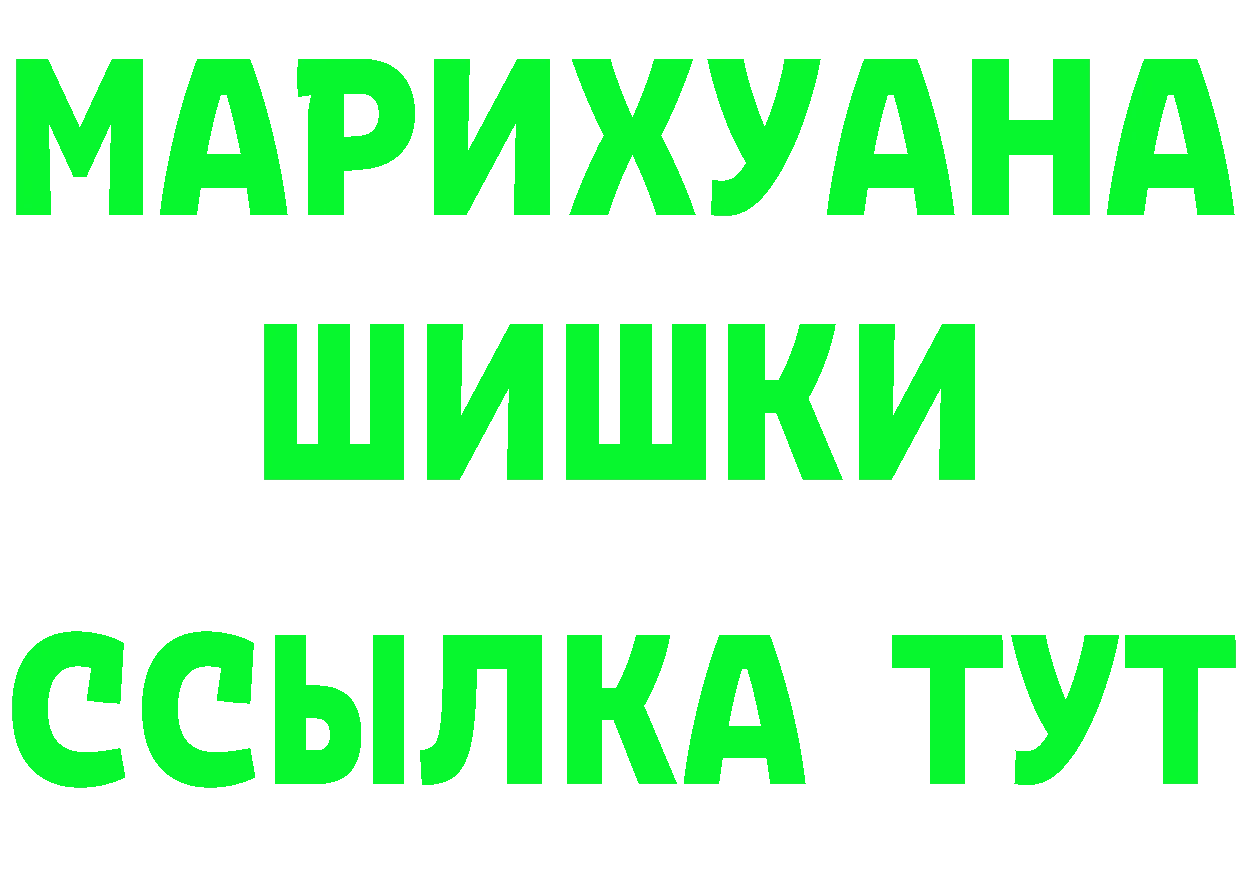 МАРИХУАНА
ШИШКИ
ССЫЛКА ТУТ